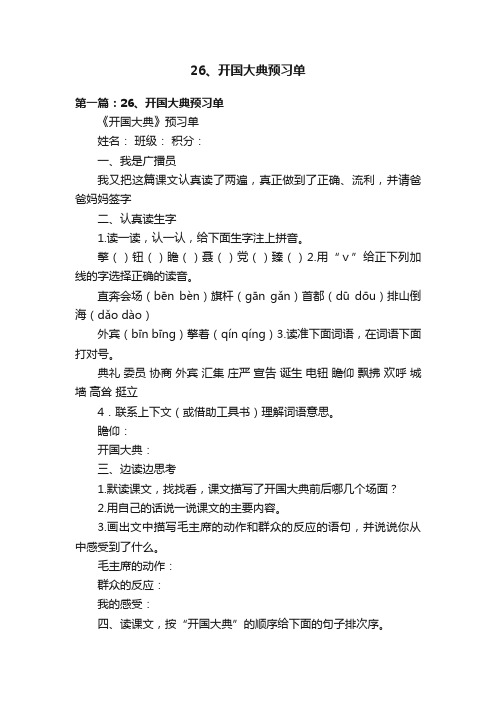 26、开国大典预习单

第一篇：26、开国大典预习单

《开国大典》预习单

姓名： 班级： 积分：

一、我是广播员

我又把这篇课文认真读了两遍，真正做到了正确、流利，并请爸爸妈妈签字

二、认真读生字

1.读一读，认一认，给下面生字注上拼音。

擎（ ）钮（ ）瞻（ ）聂（ ）党（ ）臻（ ）2.用“v”给正下列加线的字选择正确的读音。

直奔会场（bēn bèn）旗杆（gān gǎn）首都（dū dōu）排山倒海（dǎo dào）

外宾（bīn bīng）擎着（qín qíng）3.读准下面词语，在词语下面打对号。

典礼 委员 协商 外宾 汇集 庄严 宣告 诞生 电钮 瞻仰 飘拂 欢呼 城墙 高耸 挺立

4．联系上下文（或借助工具书）理解词语意思。

瞻仰：

开国大典：

三、边读边思考

1.默读课文，找找看，课文描写了开国大典前后哪几个场面？

2.用自己的话说一说课文的主要内容。

3.画出文中描写毛主席的动作和群众的反应的语句，并说说你从中感受到了什么。

毛主席的动作：

群众的反应：

我的感受：

四、读课文，按“开国大典”的顺序给下面的句子排次序。